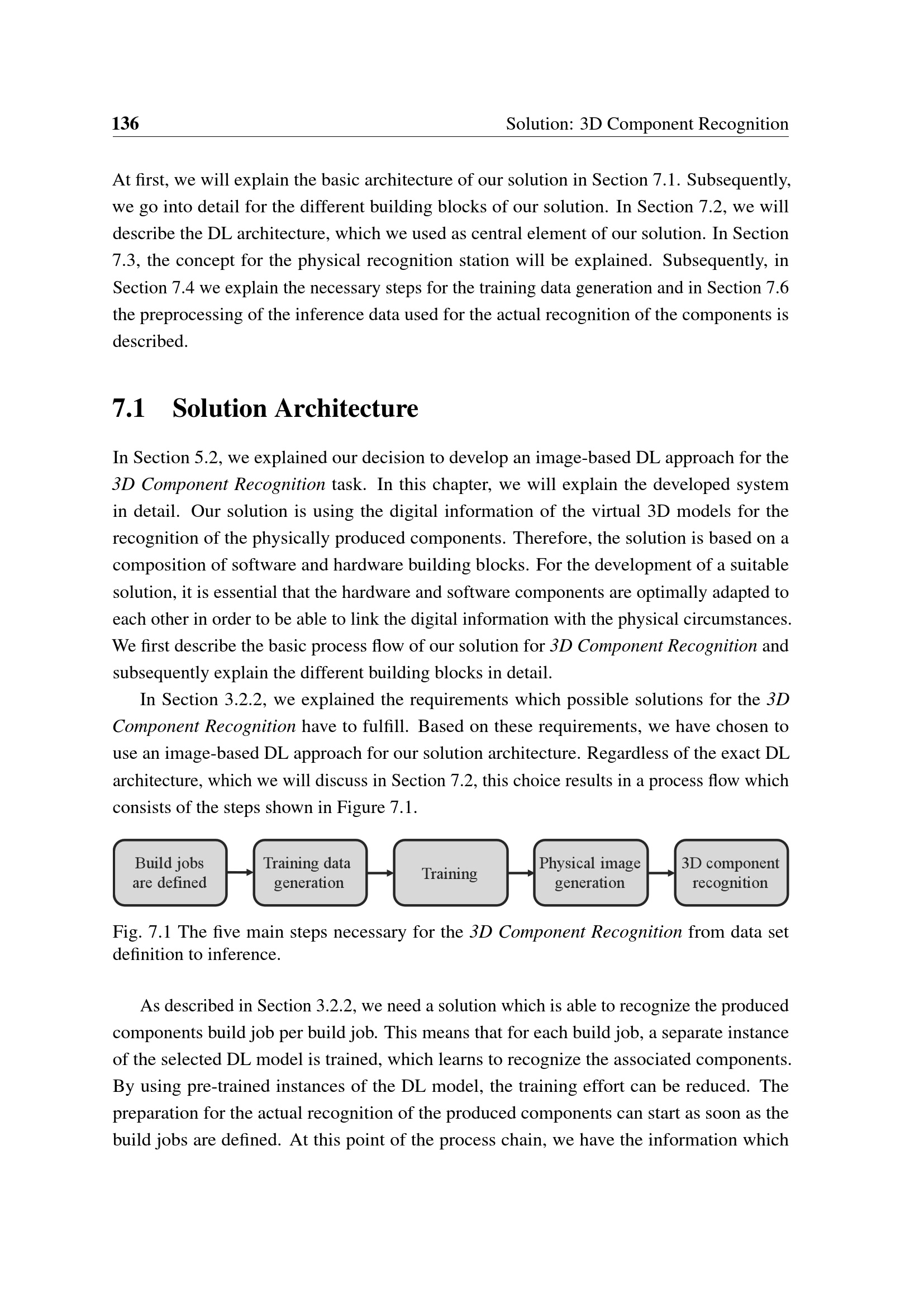 136 Solution: 3D Component Recognition

At first, we will explain the basic architecture of our solution in Section 7.1. Subsequently, we go into detail for the different building blocks of our solution. In Section 7.2, we will describe the DL architecture, which we used as central element of our solution. In Section 7.3, the concept for the physical recognition station will be explained. Subsequently, in Section 7.4 we explain the necessary steps for the training data generation and in Section 7.6 the preprocessing of the inference data used for the actual recognition of the components is described.

7.1 Solution Architecture

In Section 5.2, we explained our decision to develop an image-based DL approach for the 3D Component Recognition task. In this chapter, we will explain the developed system in detail. Our solution is using the digital information of the virtual 3D models for the recognition of the physically produced components. Therefore, the solution is based on a composition of software and hardware building blocks. For the development of a suitable solution, it is essential that the hardware and software components are optimally adapted to each other in order to be able to link the digital information with the physical circumstances. We first describe the basic process flow of our solution for 3D Component Recognition and subsequently explain the different building blocks in detail.

In Section 3.2.2, we explained the requirements which possible solutions for the 3D Component Recognition have to fulfill. Based on these requirements, we have chosen to use an image-based DL approach for our solution architecture. Regardless of the exact DL architecture, which we will discuss in Section 7.2, this choice results in a process flow which consists of the steps shown in Figure 7.1.

Build jobs are defined

Training data generation

Training

Physical image generation

3D component recognition

Fig. 7.1 The five main steps necessary for the 3D Component Recognition from data set definition to inference.

As described in Section 3.2.2, we need a solution which is able to recognize the produced components build job per build job. This means that for each build job, a separate instance of the selected DL model is trained, which learns to recognize the associated components. By using pre-trained instances of the DL model, the training effort can be reduced. The preparation for the actual recognition of the produced components can start as soon as the build jobs are defined. At this point of the process chain, we have the information which